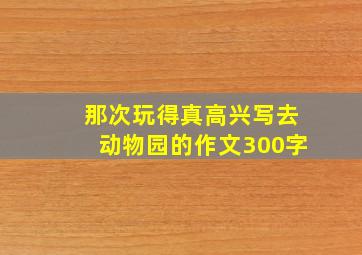 那次玩得真高兴写去动物园的作文300字